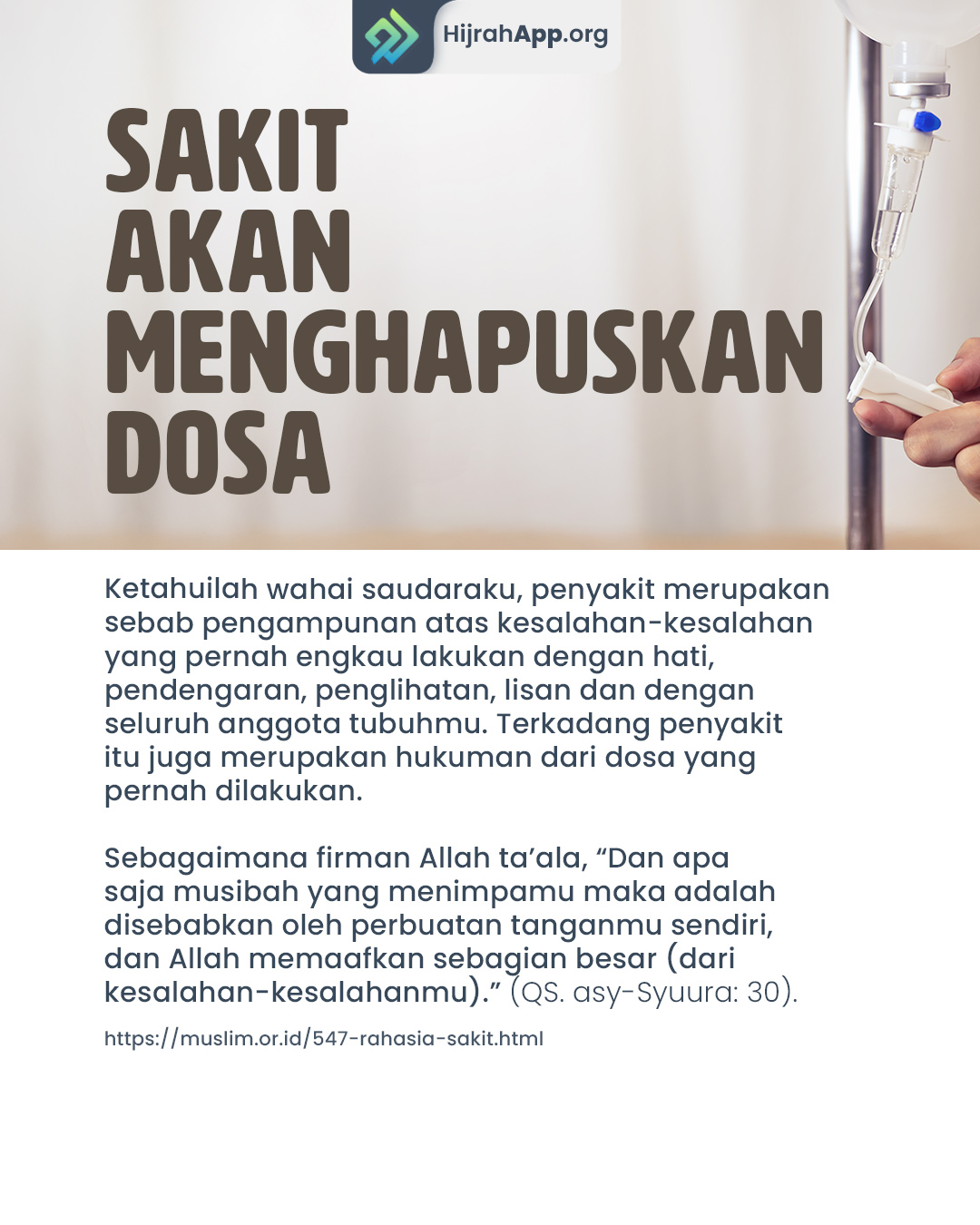 HijrahApp.org

SAKIT AKAN MENGHAPUSKAN DOSA

Ketahuilah wahai saudaraku, penyakit merupakan sebab pengampunan atas kesalahan-kesalahan yang pernah engkau lakukan dengan hati, pendengaran, penglihatan, lisan dan dengan seluruh anggota tubuhmu. Terkadang penyakit itu juga merupakan hukuman dari dosa yang pernah dilakukan.

Sebagaimana firman Allah ta'ala, "Dan apa saja musibah yang menimpamu maka adalah disebabkan oleh perbuatan tanganmu sendiri, dan Allah memaafkan sebagian besar (dari kesalahan-kesalahanmu)." (QS. asy-Syuura: 30).

https://muslim.or.id/547-rahasia-sakit.html